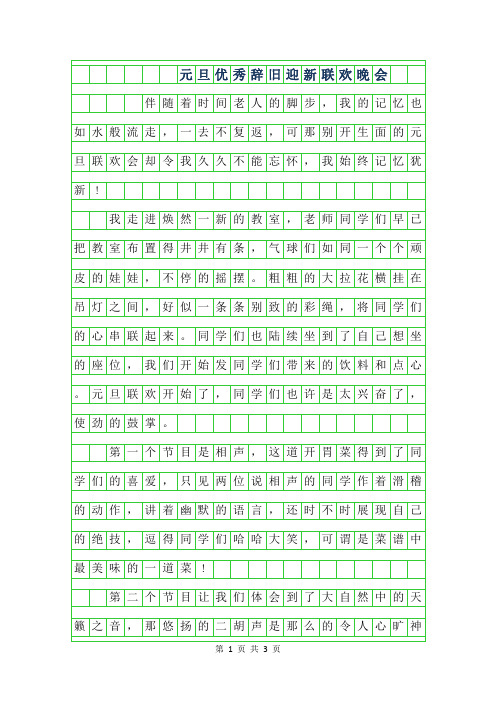 元旦优秀辞旧迎新联欢晚会

伴随着时间老人的脚步，我的记忆也如水般流走，一去不复返，可那别开生面的元旦联欢会却令我久久不能忘怀，我始终记忆犹新！

我走进焕然一新的教室，老师同学们早已把教室布置得井井有条，气球们如同一个个顽皮的娃娃，不停的摇摆。粗粗的大拉花横挂在吊灯之间，好似一条条别致的彩绳，将同学们的心串联起来。同学们也陆续坐到了自己想坐的座位，我们开始发同学们带来的饮料和点心。元旦联欢开始了，同学们也许是太兴奋了，使劲的鼓掌。

第一个节目是相声，这道开胃菜得到了同学们的喜爱，只见两位说相声的同学作着滑稽的动作，讲着幽默的语言，还时不时展现自己的绝技，逗得同学们哈哈大笑，可谓是菜谱中最美味的一道菜！

第二个节目让我们体会到了大自然中的天籁之音，那悠扬的二胡声是那么的令人心旷神

第 1 页 共 3 页